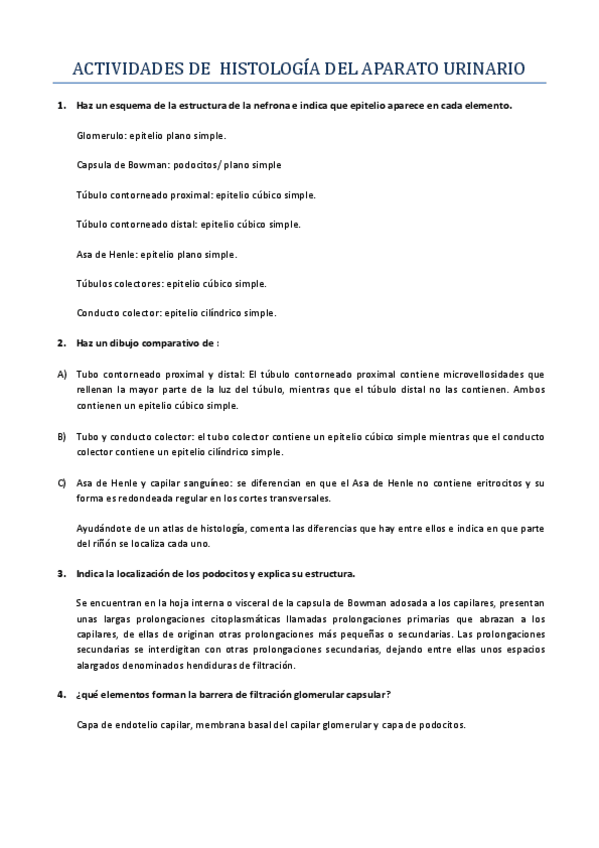 ACTIVIDADES DE HISTOLOGÍA DEL APARATO URINARIO

1. Haz un esquema de la estructura de la nefrona e indica que epitelio aparece en cada elemento.

Glomerulo: epitelio plano simple.

Capsula de Bowman: podocitos/ plano simple

Túbulo contorneado proximal: epitelio cúbico simple.

Túbulo contorneado distal: epitelio cúbico simple.

Asa de Henle: epitelio plano simple.

Túbulos colectores: epitelio cúbico simple.

Conducto colector: epitelio cilíndrico simple.

2. Haz un dibujo comparativo de :

A) Tubo contorneado proximal y distal: El túbulo contorneado proximal contiene microvellosidades que rellenan la mayor parte de la luz del túbulo, mientras que el túbulo distal no las contienen. Ambos contienen un epitelio cúbico simple.

B) Tubo y conducto colector: el tubo colector contiene un epitelio cúbico simple mientras que el conducto colector contiene un epitelio cilíndrico simple.

C) Asa de Henle y capilar sanguíneo: se diferencian en que el Asa de Henle no contiene eritrocitos y su forma es redondeada regular en los cortes transversales.

Ayudándote de un atlas de histología, comenta las diferencias que hay entre ellos e indica en que parte del riñón se localiza cada uno.

3. Indica la localización de los podocitos y explica su estructura.

Se encuentran en la hoja interna o visceral de la capsula de Bowman adosada a los capilares, presentan unas largas prolongaciones citoplasmáticas llamadas prolongaciones primarias que abrazan a los capilares, de ellas de originan otras prolongaciones más pequeñas o secundarias. Las prolongaciones secundarias se interdigitan con otras prolongaciones secundarias, dejando entre ellas unos espacios alargados denominados hendiduras de filtración.

4. ¿qué elementos forman la barrera de filtración glomerular capsular?

Capa de endotelio capilar, membrana basal del capilar glomerular y capa de podocitos.